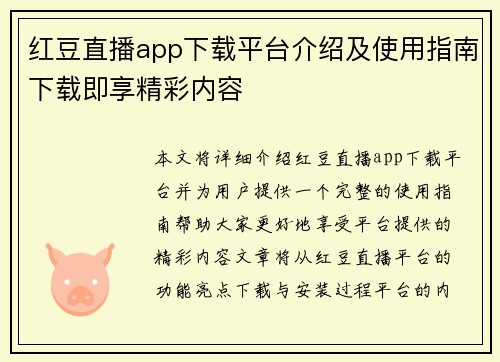 红豆直播app下载平台介绍及使用指南下载即享精彩内容

本文将详细介绍红豆直播app下载平台并为用户提供一个完整的使用指南帮助大家更好地享受平台提供的精彩内容文章将从红豆直播平台的功能亮点下载与安装过程平台的内